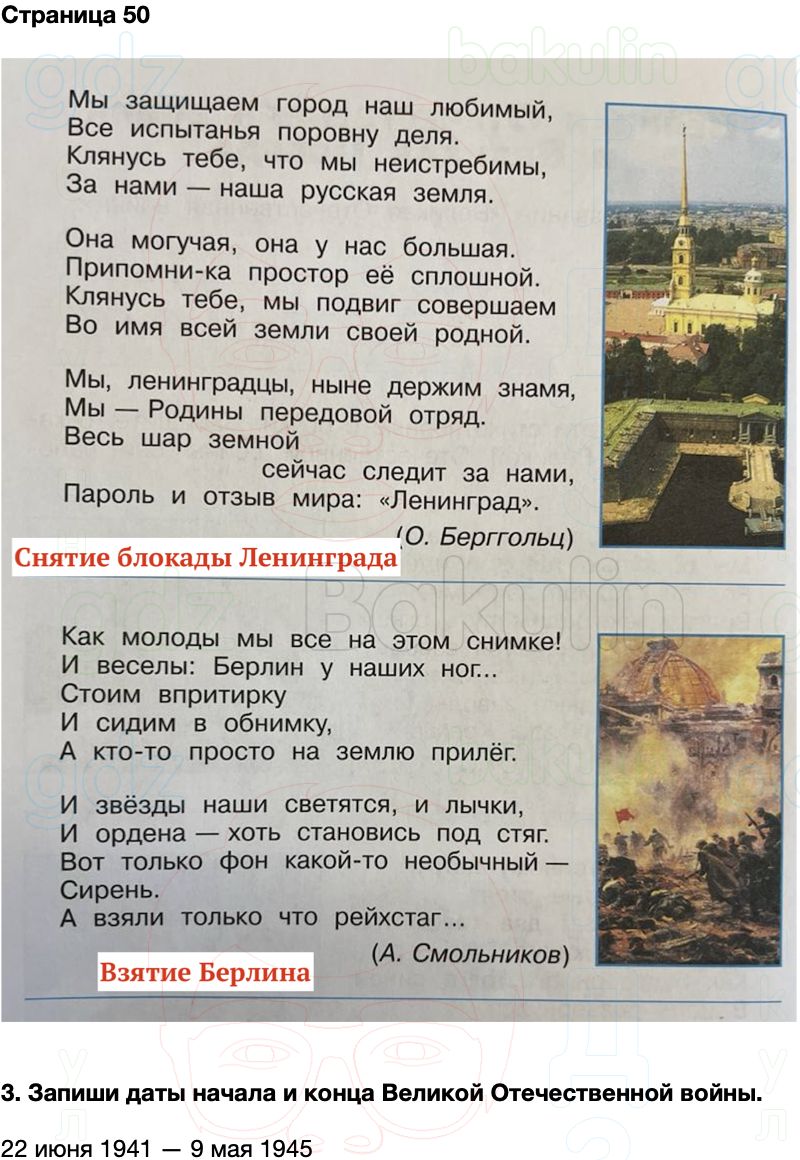 Страница 50

Мы защищаем город наш любимый,
Все испытанья поровну деля.
Клянусь тебе, что мы неистребимы,
За нами — наша русская земля.

Она могучая, она у нас большая.
Припомни-ка простор её сплошной.
Клянусь тебе, мы подвиг совершаем
Во имя всей земли своей родной.

Мы, ленинградцы, ныне держим знамя,
Мы — Родины передовой отряд.
Весь шар земной
сейчас следит за нами,
Пароль и отзыв мира: «Ленинград».

(О. Берггольц)

Снятие блокады Ленинграда

Как молоды мы все на этом снимке!
И веселы: Берлин у наших ног...
Стоим впритирку
И сидим в обнимку,
А кто-то просто на землю прилёг.

И звёзды наши светятся, и лычки,
И ордена — хоть становись под стяг.
Вот только фон какой-то необычный —
Сирень.
А взяли только что рейхстаг...

(А. Смольников)

Взятие Берлина

3. Запиши даты начала и конца Великой Отечественной войны.

22 июня 1941 — 9 мая 1945

gdz bakulin